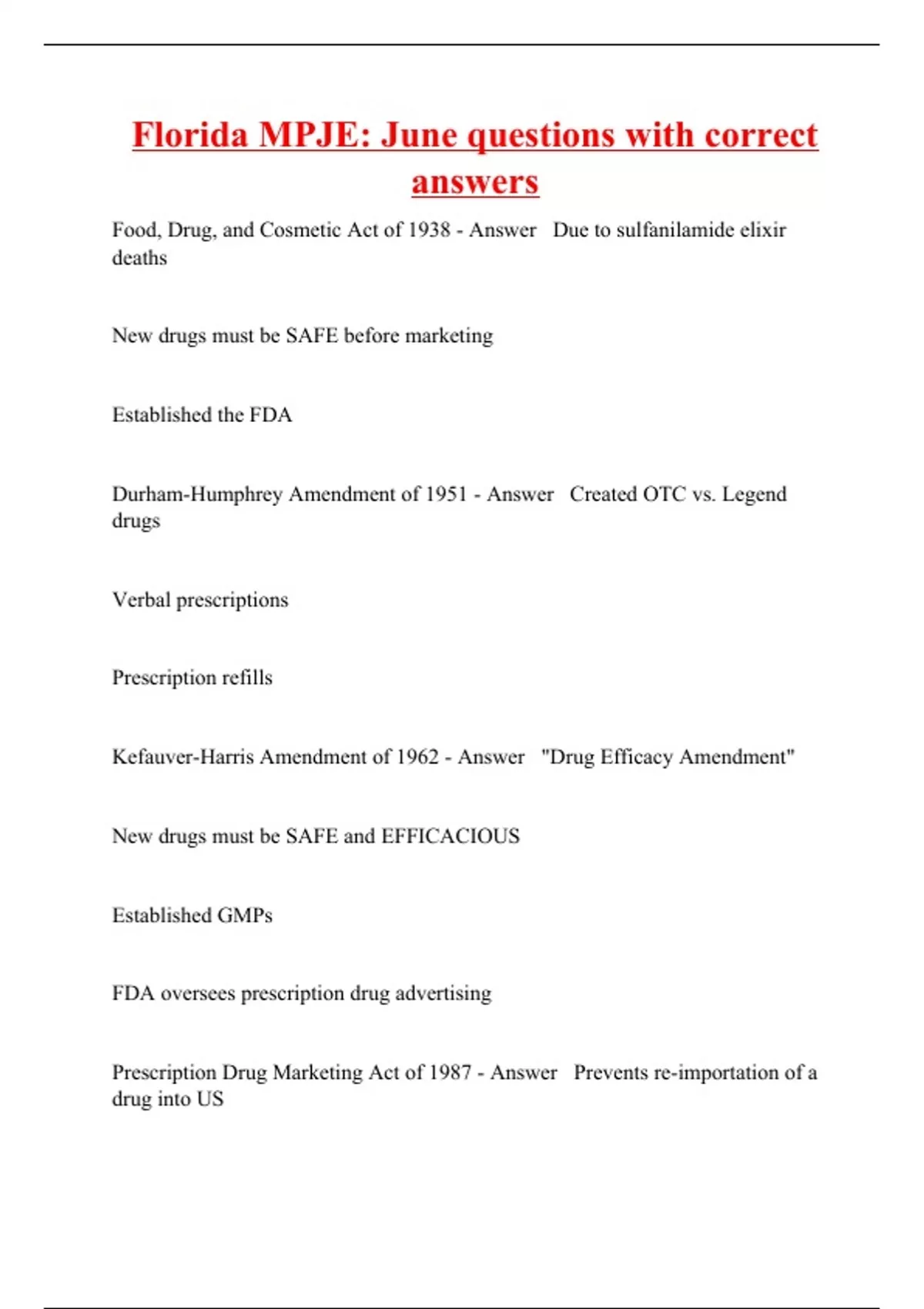 Florida MPJE: June questions with correct answers

Food, Drug, and Cosmetic Act of 1938 - Answer   Due to sulfanilamide elixir deaths

New drugs must be SAFE before marketing

Established the FDA

Durham-Humphrey Amendment of 1951 - Answer   Created OTC vs. Legend drugs

Verbal prescriptions

Prescription refills

Kefauver-Harris Amendment of 1962 - Answer   "Drug Efficacy Amendment"

New drugs must be SAFE and EFFICACIOUS

Established GMPs

FDA oversees prescription drug advertising

Prescription Drug Marketing Act of 1987 - Answer   Prevents re-importation of a drug into US